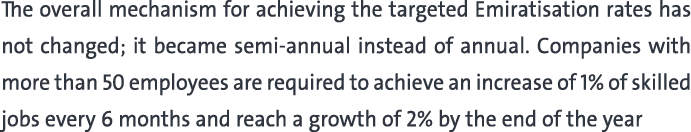 The overall mechanism for achieving the targeted Emiratisation rates has not changed; it became semi-annual instead of annual. Companies with more than 50 employees are required to achieve an increase of 1% of skilled jobs every 6 months and reach a growth of 2% by the end of the year